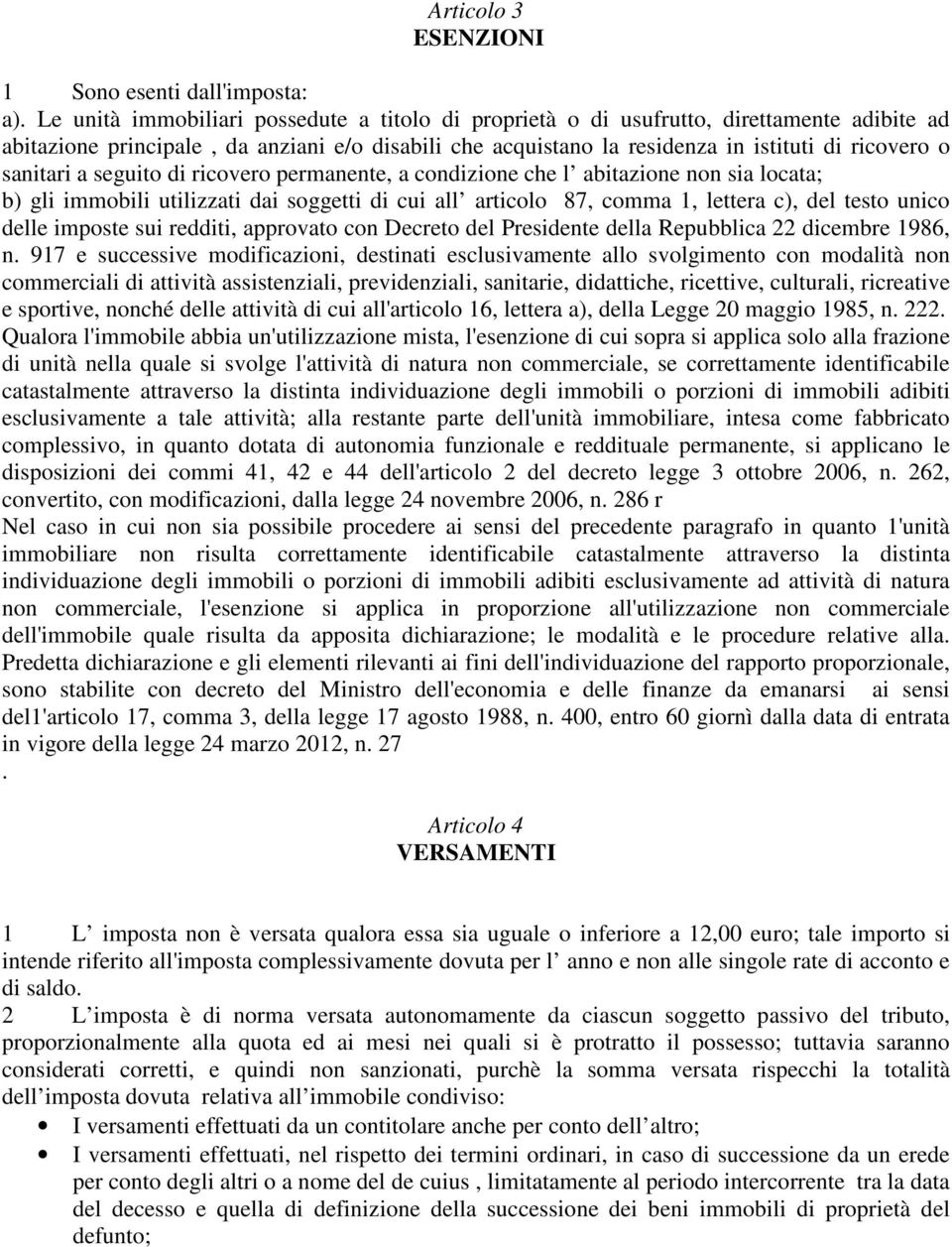 Articolo 3
ESENZIONI

1 Sono esenti dall'imposta:
a). Le unità immobiliari possedute a titolo di proprietà o di usufrutto, direttamente adibite ad abitazione principale , da anziani e/o disabili che acquistano la residenza in istituti di ricovero o sanitari a seguito di ricovero permanente, a condizione che l' abitazione non sia locata;
b) gli immobili utilizzati dai soggetti di cui all' articolo 87, comma 1, lettera c), del testo unico delle imposte sui redditi, approvato con Decreto del Presidente della Repubblica 22 dicembre 1986, n. 917 e successive modificazioni, destinati esclusivamente allo svolgimento con modalità non commerciali di attività assistenziali, previdenziali, sanitarie, didattiche, ricettive, culturali, ricreative e sportive, nonché delle attività di cui all'articolo 16, lettera a), della Legge 20 maggio 1985, n. 222.
Qualora l'immobile abbia un'utilizzazione mista, l'esenzione di cui sopra si applica solo alla frazione di unità nella quale si svolge l'attività di natura non commerciale, se correttamente identificabile catastalmente attraverso la distinta individuazione degli immobili o porzioni di immobili adibiti esclusivamente a tale attività; alla restante parte dell'unità immobiliare, intesa come fabbricato complessivo, in quanto dotata di autonomia funzionale e reddituale permanente, si applicano le disposizioni dei commi 41, 42 e 44 dell'articolo 2 del decreto legge 3 ottobre 2006, n. 262, convertito, con modificazioni, dalla legge 24 novembre 2006, n. 286 r
Nel caso in cui non sia possibile procedere ai sensi del precedente paragrafo in quanto 1'unità immobiliare non risulta correttamente identificabile catastalmente attraverso la distinta individuazione degli immobili o porzioni di immobili adibiti esclusivamente ad attività di natura non commerciale, l'esenzione si applica in proporzione all'utilizzazione non commerciale dell'immobile quale risulta da apposita dichiarazione; le modalità e le procedure relative alla. Predetta dichiarazione e gli elementi rilevanti ai fini dell'individuazione del rapporto proporzionale, sono stabilite con decreto del Ministro dell'economia e delle finanze da emanarsi ai sensi del1'articolo 17, comma 3, della legge 17 agosto 1988, n. 400, entro 60 giornì dalla data di entrata in vigore della legge 24 marzo 2012, n. 27
.

Articolo 4
VERSAMENTI

1 L' imposta non è versata qualora essa sia uguale o inferiore a 12,00 euro; tale importo si intende riferito all'imposta complessivamente dovuta per l' anno e non alle singole rate di acconto e di saldo.
2 L'imposta è di norma versata autonomamente da ciascun soggetto passivo del tributo, proporzionalmente alla quota ed ai mesi nei quali si è protratto il possesso; tuttavia saranno considerati corretti, e quindi non sanzionati, purchè la somma versata rispecchi la totalità dell'imposta dovuta relativa all'immobile condiviso:
• I versamenti effettuati da un contitolare anche per conto dell'altro;
• I versamenti effettuati, nel rispetto dei termini ordinari, in caso di successione da un erede per conto degli altri o a nome del de cuius , limitatamente al periodo intercorrente tra la data del decesso e quella di definizione della successione dei beni immobili di proprietà del defunto;